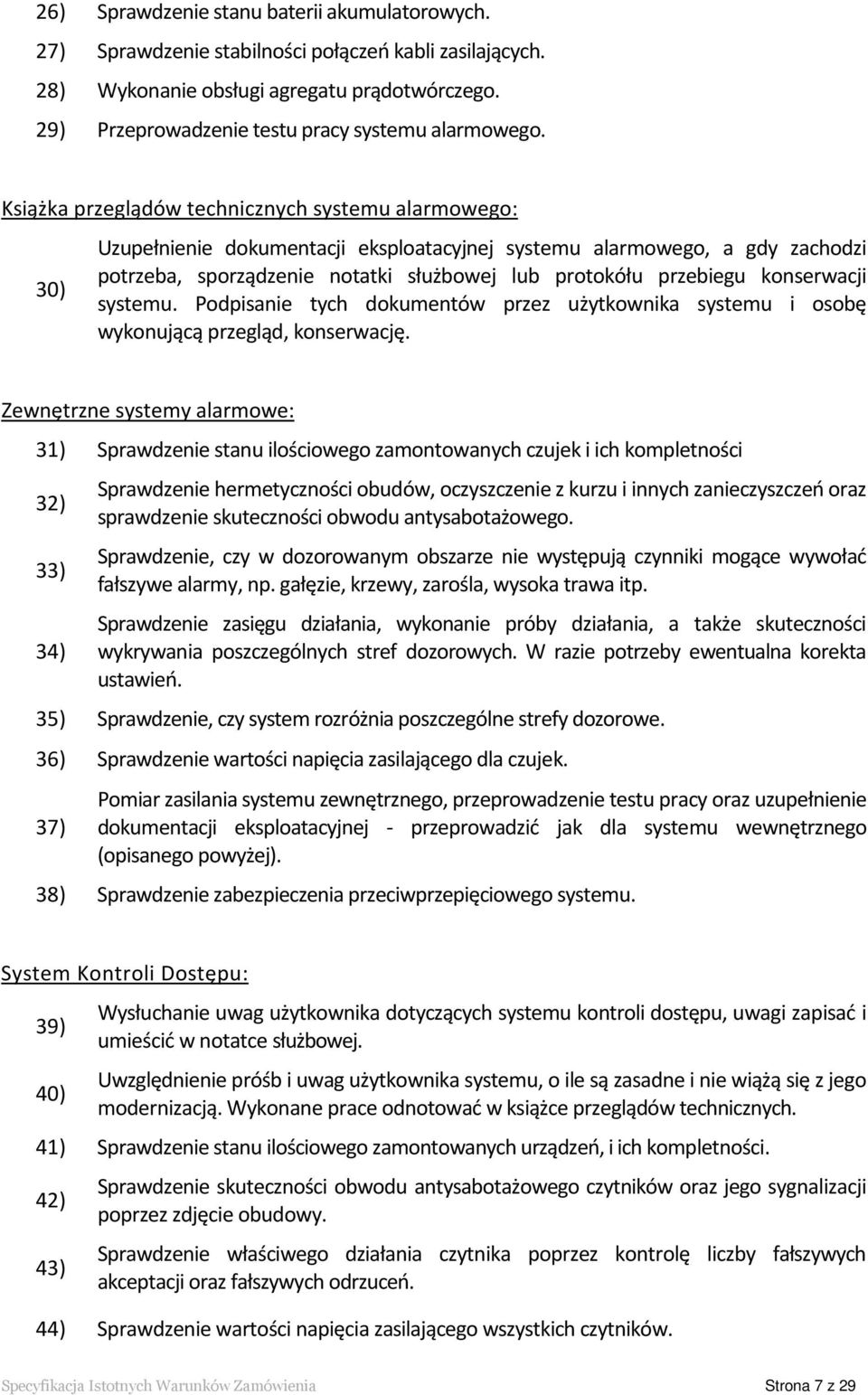 26) Sprawdzenie stanu baterii akumulatorowych.

27) Sprawdzenie stabilności połączeń kabli zasilających.

28) Wykonanie obsługi agregatu prądotwórczego.

29) Przeprowadzenie testu pracy systemu alarmowego.

Książka przeglądów technicznych systemu alarmowego:

30) Uzupełnienie dokumentacji eksploatacyjnej systemu alarmowego, a gdy zachodzi potrzeba, sporządzenie notatki służbowej lub protokółu przebiegu konserwacji systemu. Podpisanie tych dokumentów przez użytkownika systemu i osobę wykonującą przegląd, konserwację.

Zewnętrzne systemy alarmowe:

31) Sprawdzenie stanu ilościowego zamontowanych czujek i ich kompletności

32) Sprawdzenie hermetyczności obudów, oczyszczenie z kurzu i innych zanieczyszczeń oraz sprawdzenie skuteczności obwodu antysabotażowego.

33) Sprawdzenie, czy w dozorowanym obszarze nie występują czynniki mogące wywołać fałszywe alarmy, np. gałęzie, krzewy, zarośla, wysoka trawa itp.

34) Sprawdzenie zasięgu działania, wykonanie próby działania, a także skuteczności wykrywania poszczególnych stref dozorowych. W razie potrzeby ewentualna korekta ustawień.

35) Sprawdzenie, czy system rozróżnia poszczególne strefy dozorowe.

36) Sprawdzenie wartości napięcia zasilającego dla czujek.

37) Pomiar zasilania systemu zewnętrznego, przeprowadzenie testu pracy oraz uzupełnienie dokumentacji eksploatacyjnej - przeprowadzić jak dla systemu wewnętrznego (opisanego powyżej).

38) Sprawdzenie zabezpieczenia przeciwprzepięciowego systemu.

System Kontroli Dostępu:

39) Wysłuchanie uwag użytkownika dotyczących systemu kontroli dostępu, uwagi zapisać i umieścić w notatce służbowej.

40) Uwzględnienie próśb i uwag użytkownika systemu, o ile są zasadne i nie wiążą się z jego modernizacją. Wykonane prace odnotować w książce przeglądów technicznych.

41) Sprawdzenie stanu ilościowego zamontowanych urządzeń, i ich kompletności.

42) Sprawdzenie skuteczności obwodu antysabotażowego czytników oraz jego sygnalizacji poprzez zdjęcie obudowy.

43) Sprawdzenie właściwego działania czytnika poprzez kontrolę liczby fałszywych akceptacji oraz fałszywych odrzuceń.

44) Sprawdzenie wartości napięcia zasilającego wszystkich czytników.

Specyfikacja Istotnych Warunków Zamówienia Strona 7 z 29